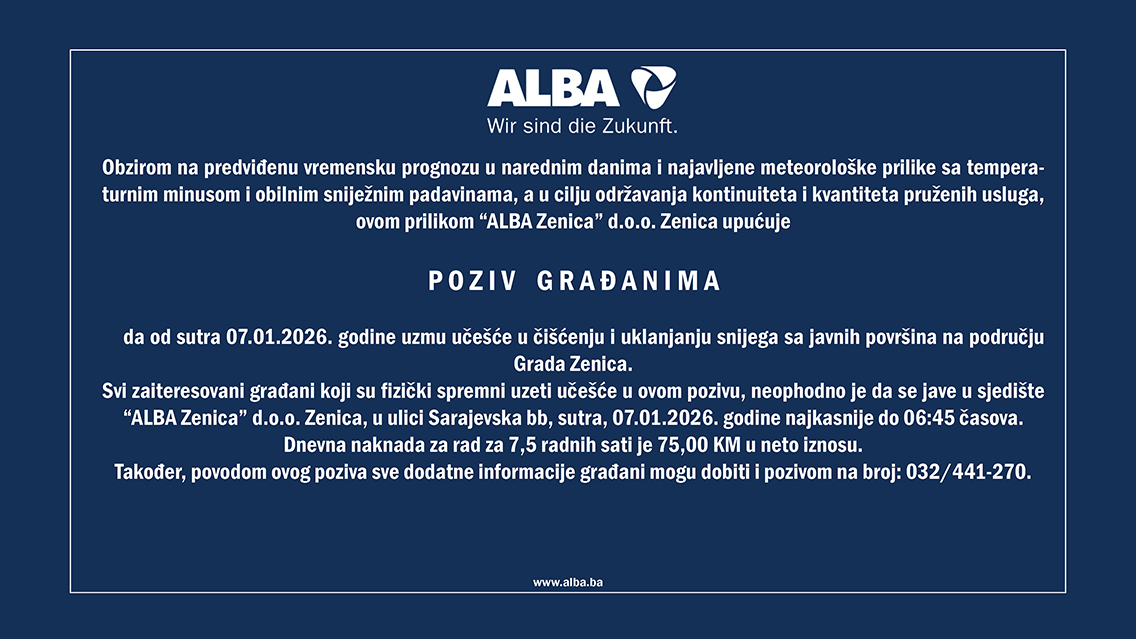 ALBA
Wir sind die Zukunft.

Obzirom na predviđenu vremensku prognozu u narednim danima i najavljene meteorološke prilike sa temperaturnim minusom i obilnim sniježnim padavinama, a u cilju održavanja kontinuiteta i kvantiteta pruženih usluga, ovom prilikom “ALBA Zenica” d.o.o. Zenica upućuje

POZIV GRAĐANIMA

da od sutra 07.01.2026. godine uzmu učešće u čišćenju i uklanjanju snijega sa javnih površina na području Grada Zenica.
Svi zaiteresovani građani koji su fizički spremni uzeti učešće u ovom pozivu, neophodno je da se jave u sjedište “ALBA Zenica” d.o.o. Zenica, u ulici Sarajevska bb, sutra, 07.01.2026. godine najkasnije do 06:45 časova.
Dnevna naknada za rad za 7,5 radnih sati je 75,00 KM u neto iznosu.
Također, povodom ovog poziva sve dodatne informacije građani mogu dobiti i pozivom na broj: 032/441-270.

www.alba.ba